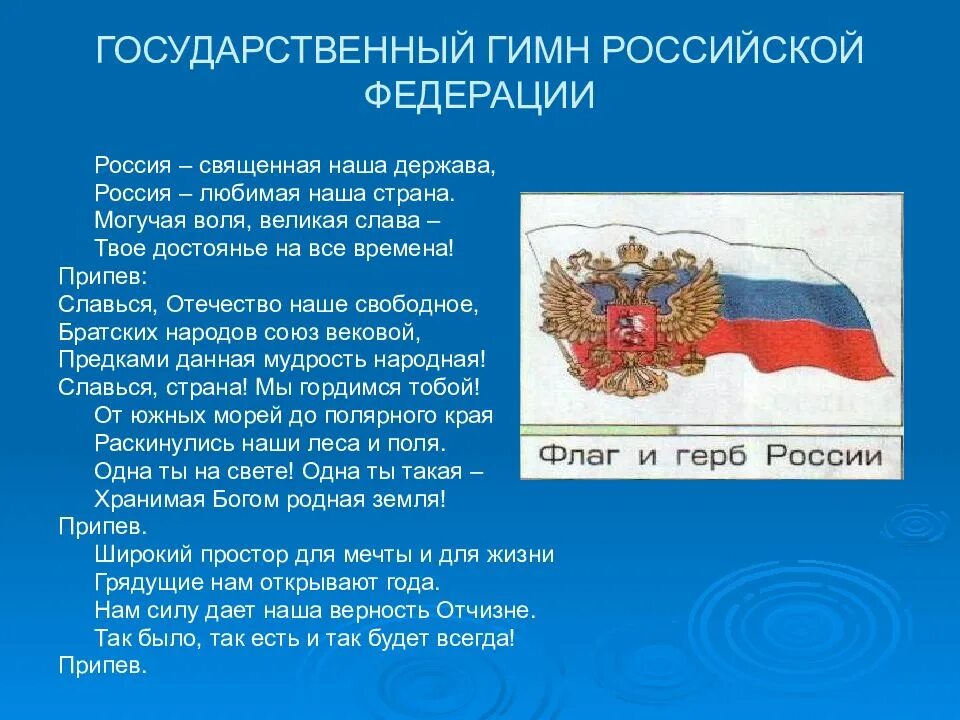 ГОСУДАРСТВЕННЫЙ ГИМН РОССИЙСКОЙ ФЕДЕРАЦИИ

Россия – священная наша держава,
Россия – любимая наша страна.
Могучая воля, великая слава –
Твое достоянье на все времена!
Припев:
Славься, Отечество наше свободное,
Братских народов союз вековой,
Предками данная мудрость народная!
Славься, страна! Мы гордимся тобой!
От южных морей до полярного края
Раскинулись наши леса и поля.
Одна ты на свете! Одна ты такая –
Хранимая Богом родная земля!
Припев.
Широкий простор для мечты и для жизни
Грядущие нам открывают года.
Нам силу дает наша верность Отчизне.
Так было, так есть и так будет всегда!
Припев.

Флаг и герб России